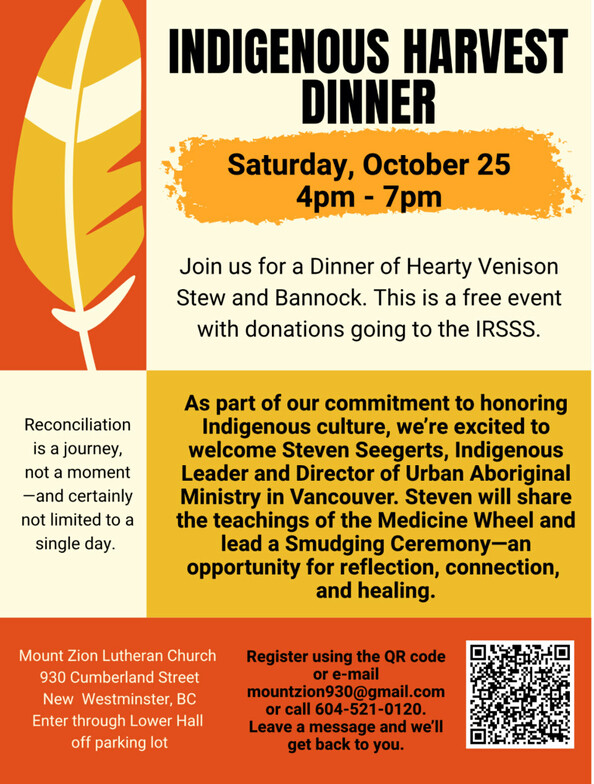 INDIGENOUS HARVEST DINNER

Saturday, October 25
4pm - 7pm

Join us for a Dinner of Hearty Venison Stew and Bannock. This is a free event with donations going to the IRSSS.

Reconciliation is a journey, not a moment —and certainly not limited to a single day.

As part of our commitment to honoring Indigenous culture, we're excited to welcome Steven Seegerts, Indigenous Leader and Director of Urban Aboriginal Ministry in Vancouver. Steven will share the teachings of the Medicine Wheel and lead a Smudging Ceremony—an opportunity for reflection, connection, and healing.

Mount Zion Lutheran Church
930 Cumberland Street
New Westminster, BC
Enter through Lower Hall
off parking lot

Register using the QR code or e-mail mountzion930@gmail.com or call 604-521-0120. Leave a message and we'll get back to you.